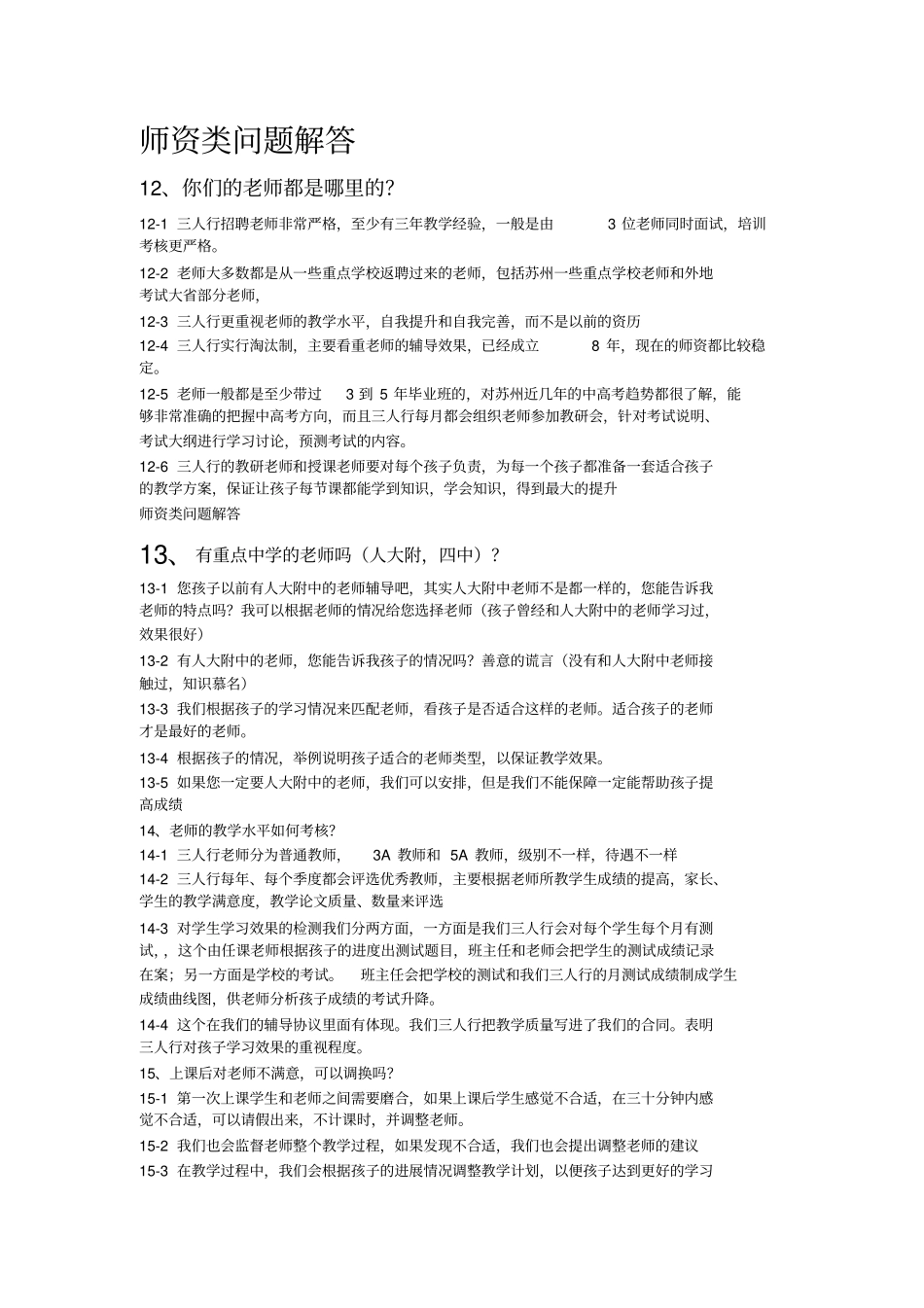 师资类问题解答

12、你们的老师都是哪里的?

12-1 三人行招聘老师非常严格，至少有三年教学经验，一般是由 3 位老师同时面试，培训考核更严格。

12-2 老师大多数都是从一些重点学校返聘过来的老师，包括苏州一些重点学校老师和外地考试大省部分老师，

12-3 三人行更重视老师的教学水平，自我提升和自我完善，而不是以前的资历

12-4 三人行实行淘汰制，主要看重老师的辅导效果，已经成立 8 年，现在的师资都比较稳定。

12-5 老师一般都是至少带过 3 到 5 年毕业班的，对苏州近几年的中高考趋势都很了解，能够非常准确的把握中高考方向，而且三人行每月都会组织老师参加教研会，针对考试说明、考试大纲进行学习讨论，预测考试的内容。

12-6 三人行的教研老师和授课老师要对每个孩子负责，为每一个孩子都准备一套适合孩子的教学方案，保证让孩子每节课都能学到知识，学会知识，得到最大的提升

师资类问题解答

13、 有重点中学的老师吗（人大附，四中）?

13-1 您孩子以前有人大附中的老师辅导吧，其实人大附中老师不是都一样的，您能告诉我老师的特点吗？我可以根据老师的情况给您选择老师（孩子曾经和人大附中的老师学习过，效果很好）

13-2 有人大附中的老师，您能告诉我孩子的情况吗？善意的谎言（没有和人大附中老师接触过，知识慕名）

13-3 我们根据孩子的学习情况来匹配老师，看孩子是否适合这样的老师。适合孩子的老师才是最好的老师。

13-4 根据孩子的情况，举例说明孩子适合的老师类型，以保证教学效果。

13-5 如果您一定要人大附中的老师，我们可以安排，但是我们不能保障一定能帮助孩子提高成绩

14、老师的教学水平如何考核?

14-1 三人行老师分为普通教师， 3A 教师和 5A 教师，级别不一样，待遇不一样

14-2 三人行每年、每个季度都会评选优秀教师，主要根据老师所教学生成绩的提高，家长、学生的教学满意度，教学论文质量、数量来评选

14-3 对学生学习效果的检测我们分两方面，一方面是我们三人行会对每个学生每个月有测试，，这个由任课老师根据孩子的进度出测试题目，班主任和老师会把学生的测试成绩记录在案；另一方面是学校的考试。 班主任会把学校的测试和我们三人行的月测试成绩制成学生成绩曲线图，供老师分析孩子成绩的考试升降。

14-4 这个在我们的辅导协议里面有体现。我们三人行把教学质量写进了我们的合同。表明三人行对孩子学习效果的重视程度。

15、上课后对老师不满意，可以调换吗?

15-1 第一次上课学生和老师之间需要磨合，如果上课后学生感觉不合适，在三十分钟内感觉不合适，可以请假出来，不计课时，并调整老师。

15-2 我们也会监督老师整个教学过程，如果发现不合适，我们也会提出调整老师的建议

15-3 在教学过程中，我们会根据孩子的进展情况调整教学计划，以便孩子达到更好的学习